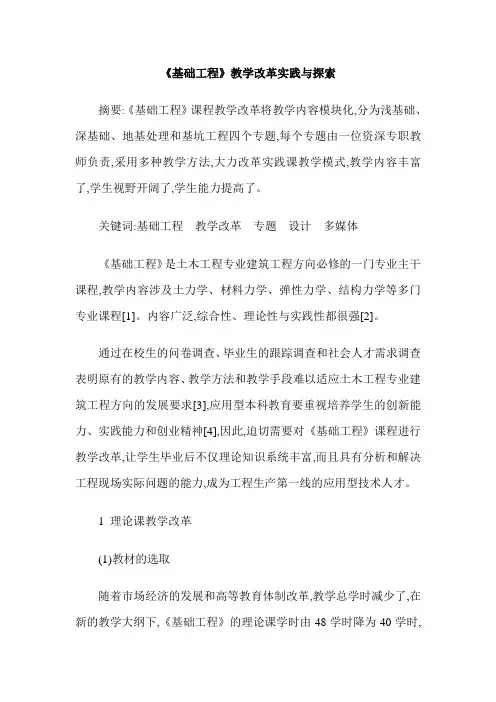 《基础工程》教学改革实践与探索

摘要:《基础工程》课程教学改革将教学内容模块化,分为浅基础、深基础、地基处理和基坑工程四个专题,每个专题由一位资深专职教师负责,采用多种教学方法,大力改革实践课教学模式,教学内容丰富了,学生视野开阔了,学生能力提高了。

关键词:基础工程　教学改革　专题　设计　多媒体

《基础工程》是土木工程专业建筑工程方向必修的一门专业主干课程,教学内容涉及土力学、材料力学、弹性力学、结构力学等多门专业课程[1]。内容广泛,综合性、理论性与实践性都很强[2]。

通过在校生的问卷调查、毕业生的跟踪调查和社会人才需求调查表明原有的教学内容、教学方法和教学手段难以适应土木工程专业建筑工程方向的发展要求[3],应用型本科教育要重视培养学生的创新能力、实践能力和创业精神[4],因此,迫切需要对《基础工程》课程进行教学改革,让学生毕业后不仅理论知识系统丰富,而且具有分析和解决工程现场实际问题的能力,成为工程生产第一线的应用型技术人才。

1 理论课教学改革

(1)教材的选取

随着市场经济的发展和高等教育体制改革,教学总学时减少了,在新的教学大纲下,《基础工程》的理论课学时由 48 学时降为 40 学时,